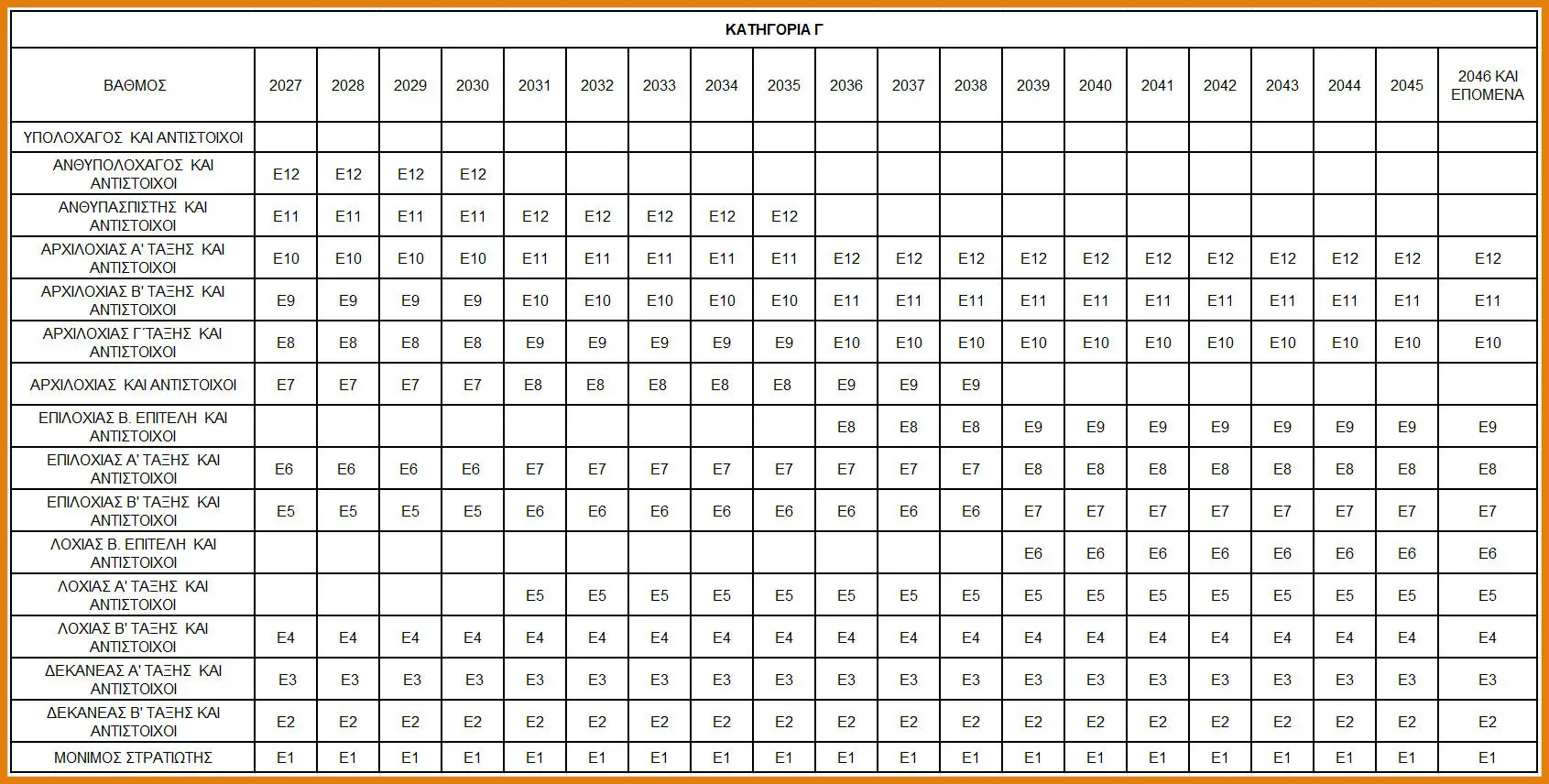 ΚΑΤΗΓΟΡΙΑ Γ

| ΒΑΘΜΟΣ | 2027 | 2028 | 2029 | 2030 | 2031 | 2032 | 2033 | 2034 | 2035 | 2036 | 2037 | 2038 | 2039 | 2040 | 2041 | 2042 | 2043 | 2044 | 2045 | 2046 ΚΑΙ ΕΠΟΜΕΝΑ |
|---|---|---|---|---|---|---|---|---|---|---|---|---|---|---|---|---|---|---|---|---|
| ΥΠΟΛΟΧΑΓΟΣ ΚΑΙ ΑΝΤΙΣΤΟΙΧΟΙ | | | | | | | | | | | | | | | | | | | | |
| ΑΝΘΥΠΟΛΟΧΑΓΟΣ ΚΑΙ ΑΝΤΙΣΤΟΙΧΟΙ | Ε12 | Ε12 | Ε12 | Ε12 | | | | | | | | | | | | | | | | |
| ΑΝΘΥΠΑΣΠΙΣΤΗΣ ΚΑΙ ΑΝΤΙΣΤΟΙΧΟΙ | Ε11 | Ε11 | Ε11 | Ε11 | Ε12 | Ε12 | Ε12 | Ε12 | Ε12 | | | | | | | | | | | |
| ΑΡΧΙΛΟΧΙΑΣ Α' ΤΑΞΗΣ ΚΑΙ ΑΝΤΙΣΤΟΙΧΟΙ | Ε10 | Ε10 | Ε10 | Ε10 | Ε11 | Ε11 | Ε11 | Ε11 | Ε11 | Ε12 | Ε12 | Ε12 | Ε12 | Ε12 | Ε12 | Ε12 | Ε12 | Ε12 | Ε12 | Ε12 |
| ΑΡΧΙΛΟΧΙΑΣ Β' ΤΑΞΗΣ ΚΑΙ ΑΝΤΙΣΤΟΙΧΟΙ | Ε9 | Ε9 | Ε9 | Ε9 | Ε10 | Ε10 | Ε10 | Ε10 | Ε10 | Ε11 | Ε11 | Ε11 | Ε11 | Ε11 | Ε11 | Ε11 | Ε11 | Ε11 | Ε11 | Ε11 |
| ΑΡΧΙΛΟΧΙΑΣ Γ΄ΤΑΞΗΣ ΚΑΙ ΑΝΤΙΣΤΟΙΧΟΙ | Ε8 | Ε8 | Ε8 | Ε8 | Ε9 | Ε9 | Ε9 | Ε9 | Ε9 | Ε10 | Ε10 | Ε10 | Ε10 | Ε10 | Ε10 | Ε10 | Ε10 | Ε10 | Ε10 | Ε10 |
| ΑΡΧΙΛΟΧΙΑΣ ΚΑΙ ΑΝΤΙΣΤΟΙΧΟΙ | Ε7 | Ε7 | Ε7 | Ε7 | Ε8 | Ε8 | Ε8 | Ε8 | Ε8 | Ε9 | Ε9 | Ε9 | | | | | | | | |
| ΕΠΙΛΟΧΙΑΣ Β. ΕΠΙΤΕΛΗ ΚΑΙ ΑΝΤΙΣΤΟΙΧΟΙ | | | | | | | | | | Ε8 | Ε8 | Ε8 | Ε9 | Ε9 | Ε9 | Ε9 | Ε9 | Ε9 | Ε9 | Ε9 |
| ΕΠΙΛΟΧΙΑΣ Α' ΤΑΞΗΣ ΚΑΙ ΑΝΤΙΣΤΟΙΧΟΙ | Ε6 | Ε6 | Ε6 | Ε6 | Ε7 | Ε7 | Ε7 | Ε7 | Ε7 | Ε7 | Ε7 | Ε7 | Ε8 | Ε8 | Ε8 | Ε8 | Ε8 | Ε8 | Ε8 | Ε8 |
| ΕΠΙΛΟΧΙΑΣ Β' ΤΑΞΗΣ ΚΑΙ ΑΝΤΙΣΤΟΙΧΟΙ | Ε5 | Ε5 | Ε5 | Ε5 | Ε6 | Ε6 | Ε6 | Ε6 | Ε6 | Ε6 | Ε6 | Ε6 | Ε7 | Ε7 | Ε7 | Ε7 | Ε7 | Ε7 | Ε7 | Ε7 |
| ΛΟΧΙΑΣ Β. ΕΠΙΤΕΛΗ ΚΑΙ ΑΝΤΙΣΤΟΙΧΟΙ | | | | | | | | | | | | | Ε6 | Ε6 | Ε6 | Ε6 | Ε6 | Ε6 | Ε6 | Ε6 |
| ΛΟΧΙΑΣ Α' ΤΑΞΗΣ ΚΑΙ ΑΝΤΙΣΤΟΙΧΟΙ | | | | | Ε5 | Ε5 | Ε5 | Ε5 | Ε5 | Ε5 | Ε5 | Ε5 | Ε5 | Ε5 | Ε5 | Ε5 | Ε5 | Ε5 | Ε5 | Ε5 |
| ΛΟΧΙΑΣ Β' ΤΑΞΗΣ ΚΑΙ ΑΝΤΙΣΤΟΙΧΟΙ | Ε4 | Ε4 | Ε4 | Ε4 | Ε4 | Ε4 | Ε4 | Ε4 | Ε4 | Ε4 | Ε4 | Ε4 | Ε4 | Ε4 | Ε4 | Ε4 | Ε4 | Ε4 | Ε4 | Ε4 |
| ΔΕΚΑΝΕΑΣ Α' ΤΑΞΗΣ ΚΑΙ ΑΝΤΙΣΤΟΙΧΟΙ | Ε3 | Ε3 | Ε3 | Ε3 | Ε3 | Ε3 | Ε3 | Ε3 | Ε3 | Ε3 | Ε3 | Ε3 | Ε3 | Ε3 | Ε3 | Ε3 | Ε3 | Ε3 | Ε3 | Ε3 |
| ΔΕΚΑΝΕΑΣ Β' ΤΑΞΗΣ ΚΑΙ ΑΝΤΙΣΤΟΙΧΟΙ | Ε2 | Ε2 | Ε2 | Ε2 | Ε2 | Ε2 | Ε2 | Ε2 | Ε2 | Ε2 | Ε2 | Ε2 | Ε2 | Ε2 | Ε2 | Ε2 | Ε2 | Ε2 | Ε2 | Ε2 |
| ΜΟΝΙΜΟΣ ΣΤΡΑΤΙΩΤΗΣ | Ε1 | Ε1 | Ε1 | Ε1 | Ε1 | Ε1 | Ε1 | Ε1 | Ε1 | Ε1 | Ε1 | Ε1 | Ε1 | Ε1 | Ε1 | Ε1 | Ε1 | Ε1 | Ε1 | Ε1 |